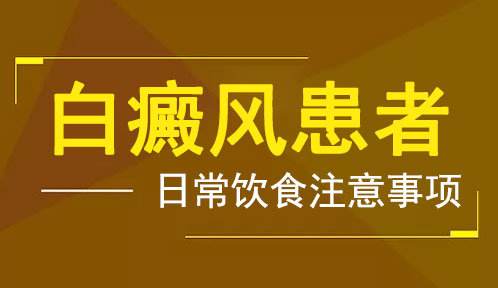 白癜风患者

日常饮食注意事项